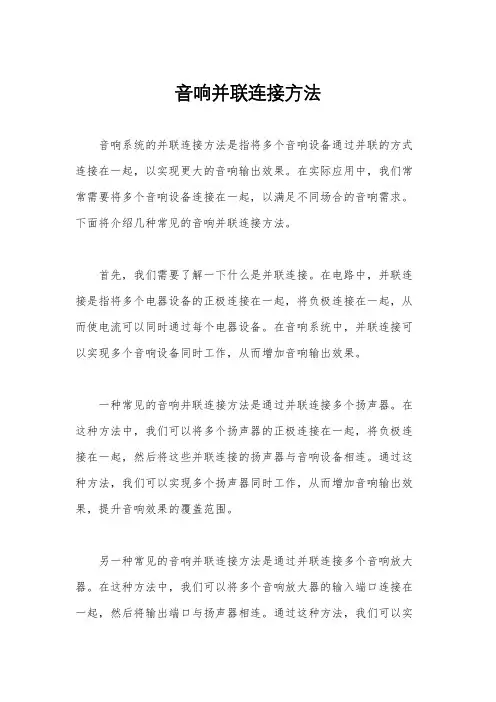 音响并联连接方法

音响系统的并联连接方法是指将多个音响设备通过并联的方式连接在一起，以实现更大的音响输出效果。在实际应用中，我们常常需要将多个音响设备连接在一起，以满足不同场合的音响需求。下面将介绍几种常见的音响并联连接方法。

首先，我们需要了解一下什么是并联连接。在电路中，并联连接是指将多个电器设备的正极连接在一起，将负极连接在一起，从而使电流可以同时通过每个电器设备。在音响系统中，并联连接可以实现多个音响设备同时工作，从而增加音响输出效果。

一种常见的音响并联连接方法是通过并联连接多个扬声器。在这种方法中，我们可以将多个扬声器的正极连接在一起，将负极连接在一起，然后将这些并联连接的扬声器与音响设备相连。通过这种方法，我们可以实现多个扬声器同时工作，从而增加音响输出效果，提升音响效果的覆盖范围。

另一种常见的音响并联连接方法是通过并联连接多个音响放大器。在这种方法中，我们可以将多个音响放大器的输入端口连接在一起，然后将输出端口与扬声器相连。通过这种方法，我们可以实